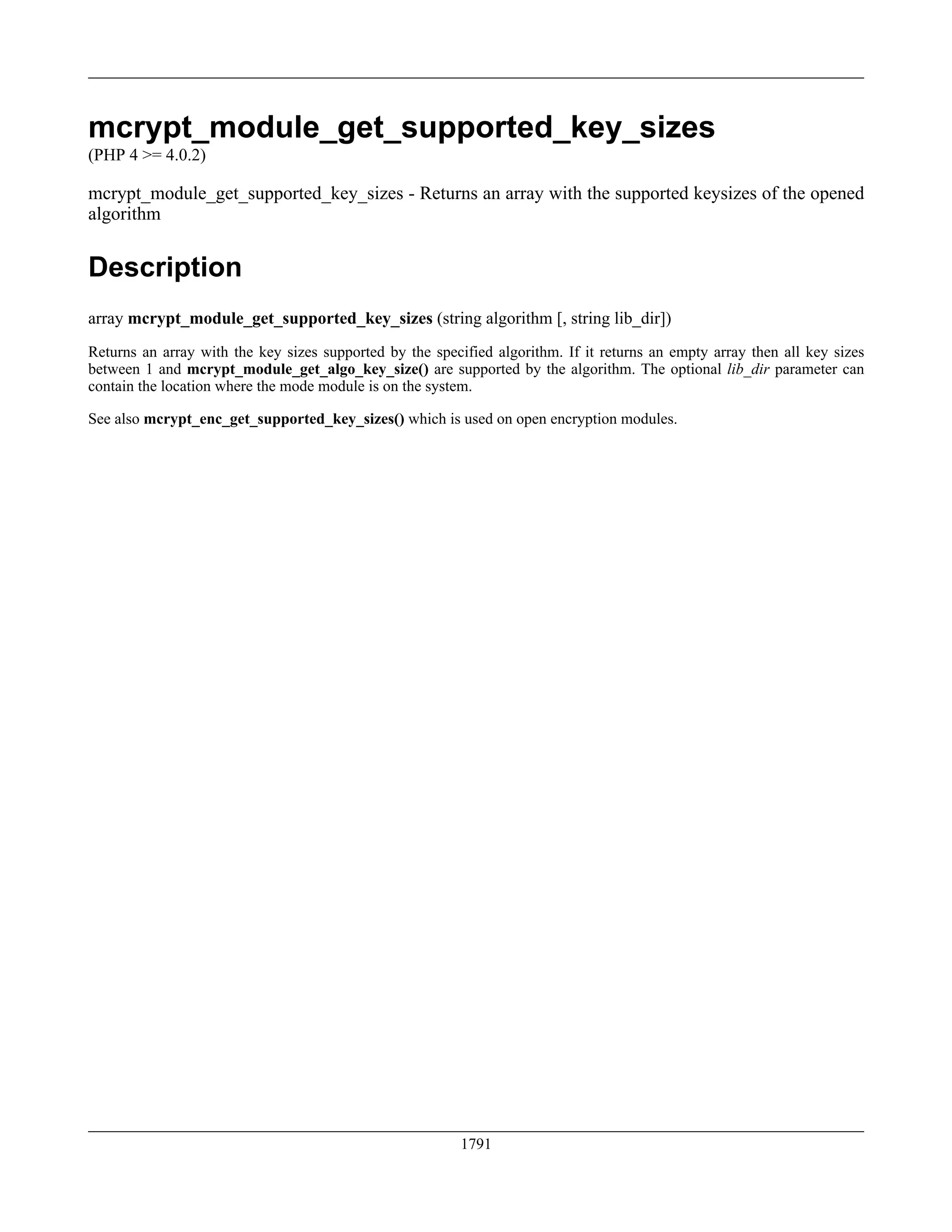 mcrypt_module_get_supported_key_sizes
(PHP 4 >= 4.0.2)

mcrypt_module_get_supported_key_sizes - Returns an array with the supported keysizes of the opened algorithm

Description

array mcrypt_module_get_supported_key_sizes (string algorithm [, string lib_dir])

Returns an array with the key sizes supported by the specified algorithm. If it returns an empty array then all key sizes between 1 and mcrypt_module_get_algo_key_size() are supported by the algorithm. The optional lib_dir parameter can contain the location where the mode module is on the system.

See also mcrypt_enc_get_supported_key_sizes() which is used on open encryption modules.

1791